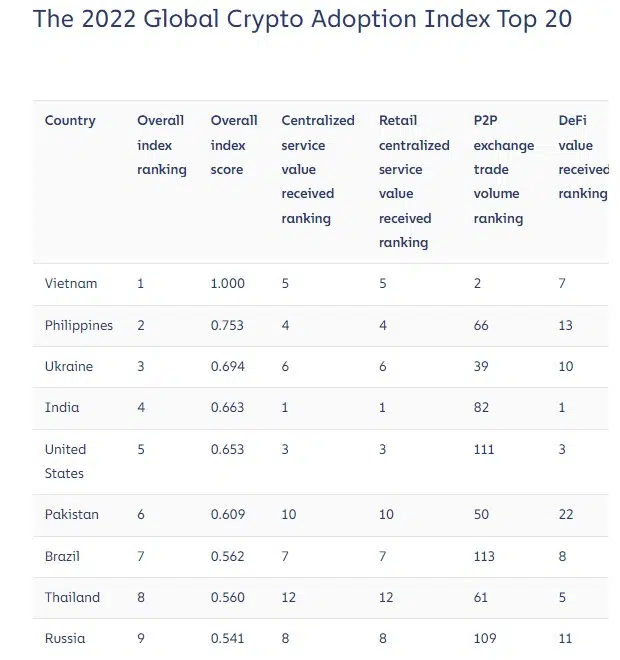 The 2022 Global Crypto Adoption Index Top 20

| Country | Overall index ranking | Overall index score | Centralized service value received ranking | Retail centralized service value received ranking | P2P exchange trade volume ranking | DeFi value received ranking |
|---|---|---|---|---|---|---|
| Vietnam | 1 | 1.000 | 5 | 5 | 2 | 7 |
| Philippines | 2 | 0.753 | 4 | 4 | 66 | 13 |
| Ukraine | 3 | 0.694 | 6 | 6 | 39 | 10 |
| India | 4 | 0.663 | 1 | 1 | 82 | 1 |
| United States | 5 | 0.653 | 3 | 3 | 111 | 3 |
| Pakistan | 6 | 0.609 | 10 | 10 | 50 | 22 |
| Brazil | 7 | 0.562 | 7 | 7 | 113 | 8 |
| Thailand | 8 | 0.560 | 12 | 12 | 61 | 5 |
| Russia | 9 | 0.541 | 8 | 8 | 109 | 11 |